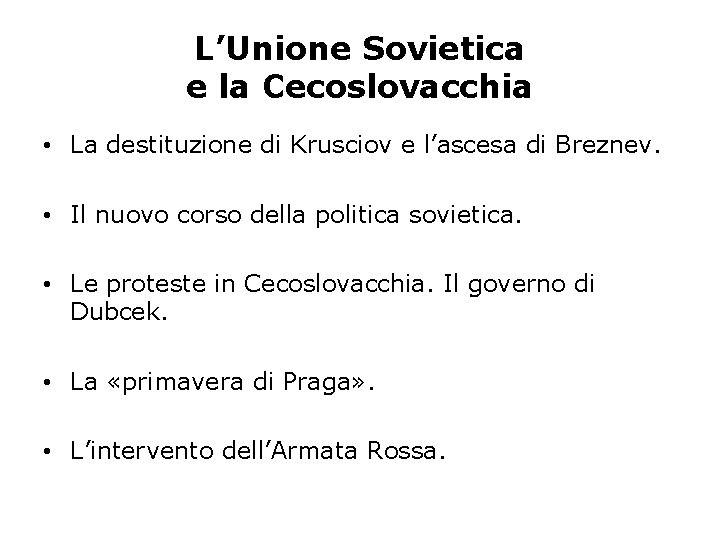 L’Unione Sovietica
e la Cecoslovacchia

• La destituzione di Krusciov e l’ascesa di Breznev.

• Il nuovo corso della politica sovietica.

• Le proteste in Cecoslovacchia. Il governo di Dubcek.

• La «primavera di Praga».

• L’intervento dell’Armata Rossa.